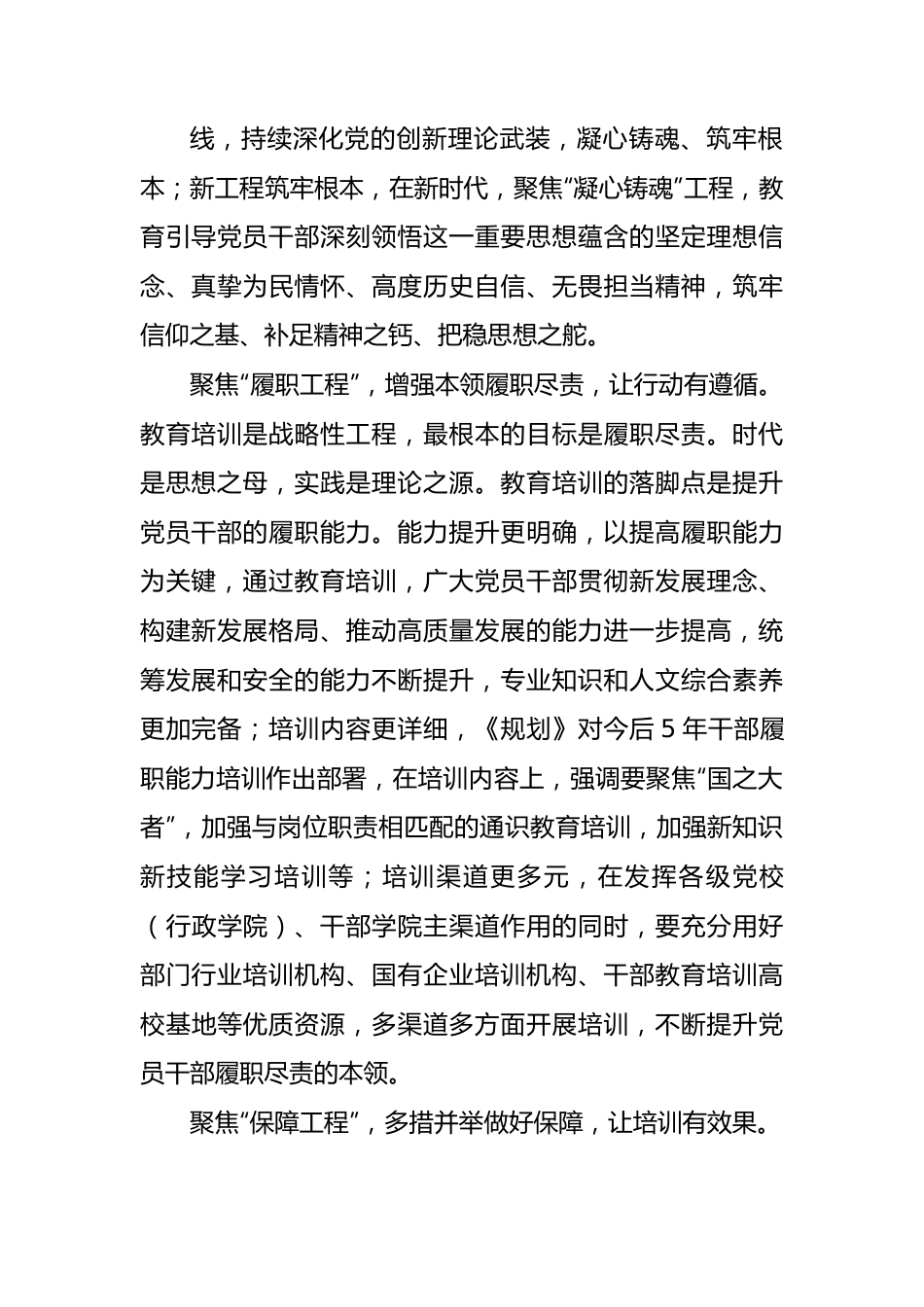 线，持续深化党的创新理论武装，凝心铸魂、筑牢根本；新工程筑牢根本，在新时代，聚焦“凝心铸魂”工程，教育引导党员干部深刻领悟这一重要思想蕴含的坚定理想信念、真挚为民情怀、高度历史自信、无畏担当精神，筑牢信仰之基、补足精神之钙、把稳思想之舵。

聚焦“履职工程”，增强本领履职尽责，让行动有遵循。教育培训是战略性工程，最根本的目标是履职尽责。时代是思想之母，实践是理论之源。教育培训的落脚点是提升党员干部的履职能力。能力提升更明确，以提高履职能力为关键，通过教育培训，广大党员干部贯彻新发展理念、构建新发展格局、推动高质量发展的能力进一步提高，统筹发展和安全的能力不断提升，专业知识和人文综合素养更加完备；培训内容更详细，《规划》对今后 5 年干部履职能力培训作出部署，在培训内容上，强调要聚焦“国之大者”，加强与岗位职责相匹配的通识教育培训，加强新知识新技能学习培训等；培训渠道更多元，在发挥各级党校（行政学院）、干部学院主渠道作用的同时，要充分用好部门行业培训机构、国有企业培训机构、干部教育培训高校基地等优质资源，多渠道多方面开展培训，不断提升党员干部履职尽责的本领。

聚焦“保障工程”，多措并举做好保障，让培训有效果。